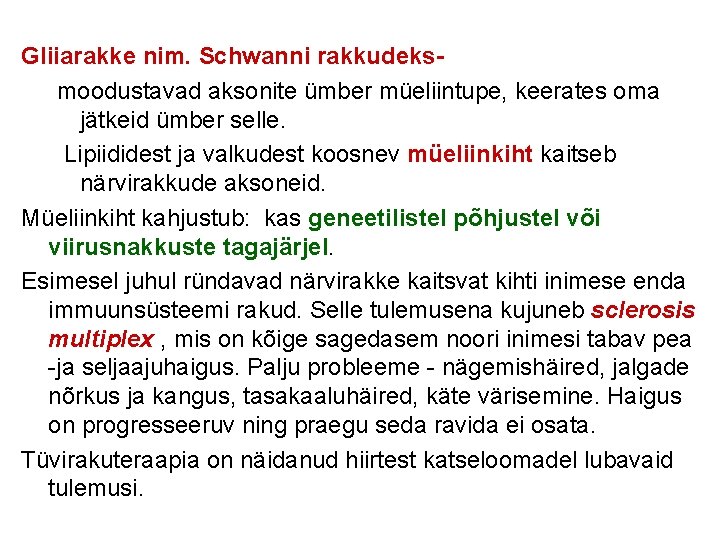 Gliiarakke nim. Schwanni rakkudeks-

moodustavad aksonite ümber müeliintupe, keerates oma jätkeid ümber selle.

Lipiididest ja valkudest koosnev müeliinkiht kaitseb närvirakkude aksoneid.

Müeliinkiht kahjustub: kas geneetilistel põhjustel või viirusnakkuste tagajärjel.

Esimesel juhul ründavad närvirakke kaitsvat kihti inimese enda immuunsüsteemi rakud. Selle tulemusena kujuneb sclerosis multiplex , mis on kõige sagedasem noori inimesi tabav pea -ja seljaajuhaigus. Palju probleeme - nägemishäired, jalgade nõrkus ja kangus, tasakaaluhäired, käte värisemine. Haigus on progresseeruv ning praegu seda ravida ei osata.

Tüvirakuteraapia on näidanud hiirtest katseloomadel lubavaid tulemusi.